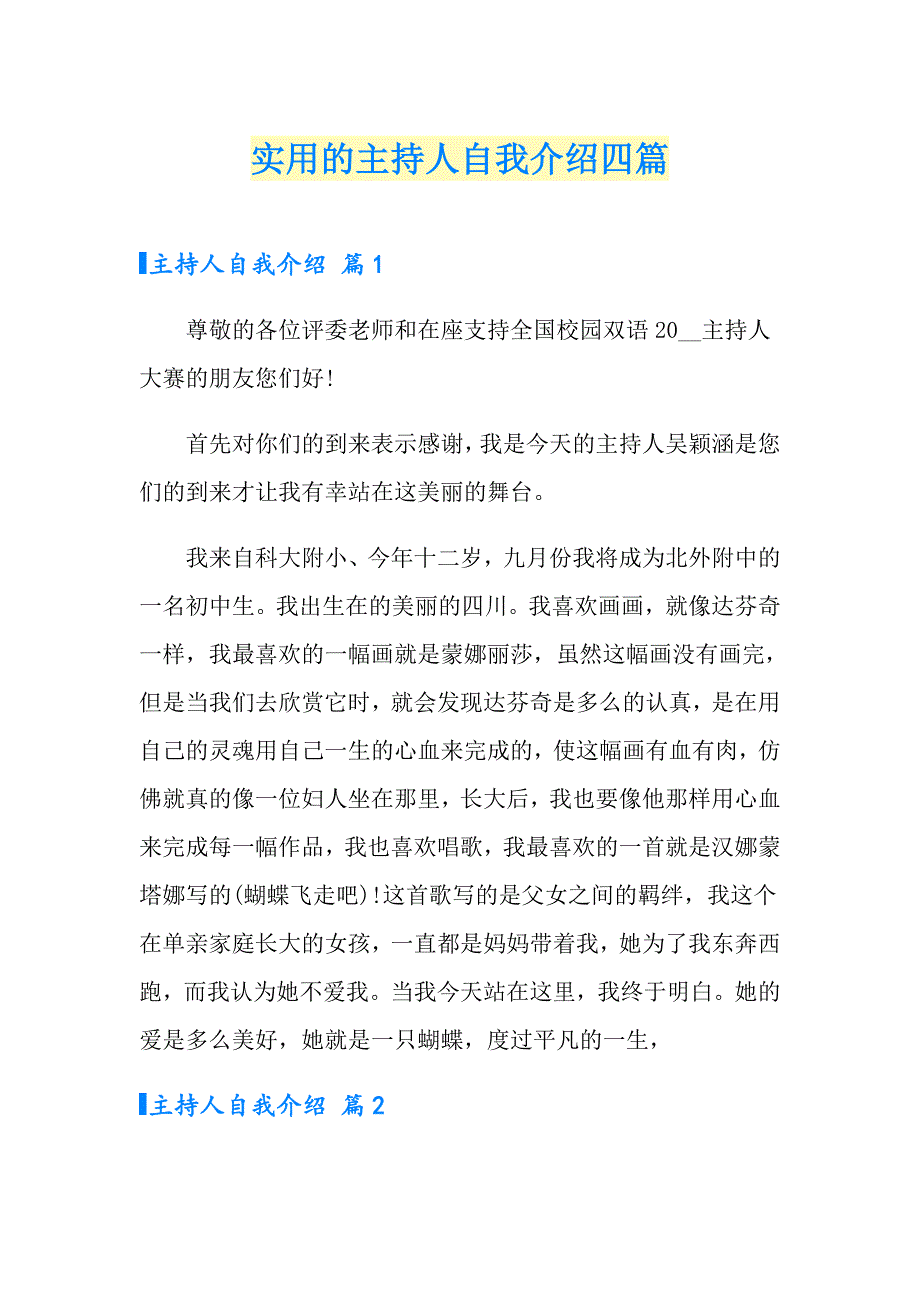 实用的主持人自我介绍四篇

主持人自我介绍 篇1

尊敬的各位评委老师和在座支持全国校园双语20__主持人大赛的朋友您们好!

首先对你们的到来表示感谢，我是今天的主持人吴颖涵是您们的到来才让我有幸站在这美丽的舞台。

我来自科大附小、今年十二岁，九月份我将成为北外附中的一名初中生。我出生在的美丽的四川。我喜欢画画，就像达芬奇一样，我最喜欢的一幅画就是蒙娜丽莎，虽然这幅画没有画完，但是当我们去欣赏它时，就会发现达芬奇是多么的认真，是在用自己的灵魂用自己一生的心血来完成的，使这幅画有血有肉，仿佛就真的像一位妇人坐在那里，长大后，我也要像他那样用心血来完成每一幅作品，我也喜欢唱歌，我最喜欢的一首就是汉娜蒙塔娜写的(蝴蝶飞走吧)!这首歌写的是父女之间的羁绊，我这个在单亲家庭长大的女孩，一直都是妈妈带着我，她为了我东奔西跑，而我认为她不爱我。当我今天站在这里，我终于明白。她的爱是多么美好，她就是一只蝴蝶，度过平凡的一生，

主持人自我介绍 篇2